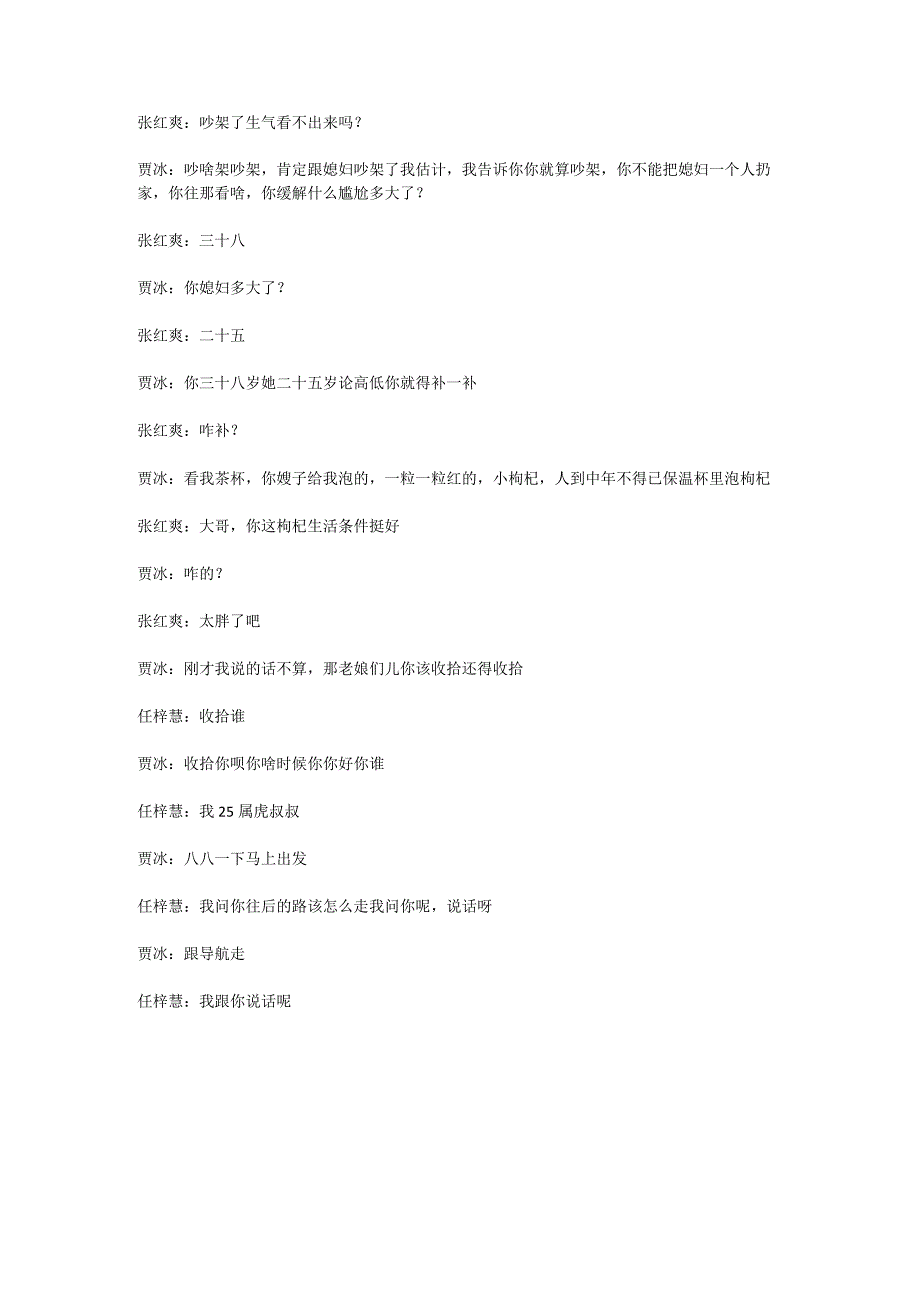 张红爽：吵架了生气看不出来吗？

贾冰：吵啥架吵架，肯定跟媳妇吵架了我估计，我告诉你你就算吵架，你不能把媳妇一个人扔家，你往那看啥，你缓解什么尴尬多大了？

张红爽：三十八

贾冰：你媳妇多大了？

张红爽：二十五

贾冰：你三十八岁她二十五岁论高低你就得补一补

张红爽：咋补？

贾冰：看我茶杯，你嫂子给我泡的，一粒一粒红的，小枸杞，人到中年不得已保温杯里泡枸杞

张红爽：大哥，你这枸杞生活条件挺好

贾冰：咋的？

张红爽：太胖了吧

贾冰：刚才我说的话不算，那老娘们儿你该收拾还得收拾

任梓慧：收拾谁

贾冰：收拾你呗你啥时候你你好你谁

任梓慧：我 25 属虎叔叔

贾冰：八八一下马上出发

任梓慧：我问你往后的路该怎么走我问你呢，说话呀

贾冰：跟导航走

任梓慧：我跟你说话呢